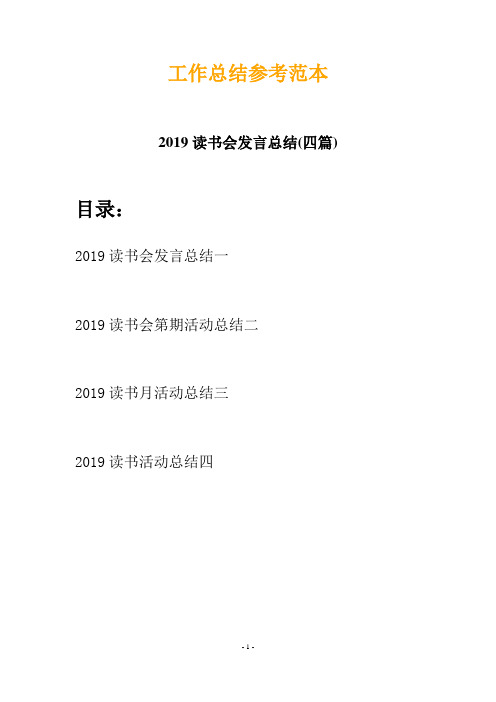 工作总结参考范本

2019 读书会发言总结(四篇)

目录：

2019 读书会发言总结一

2019 读书会第期活动总结二

2019 读书月活动总结三

2019 读书活动总结四

- 1 -